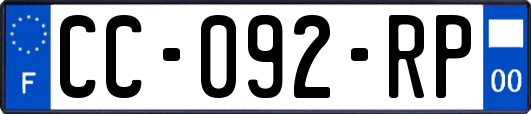 F
CC-092-RP
00